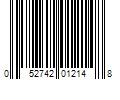 0 52742 01214 8